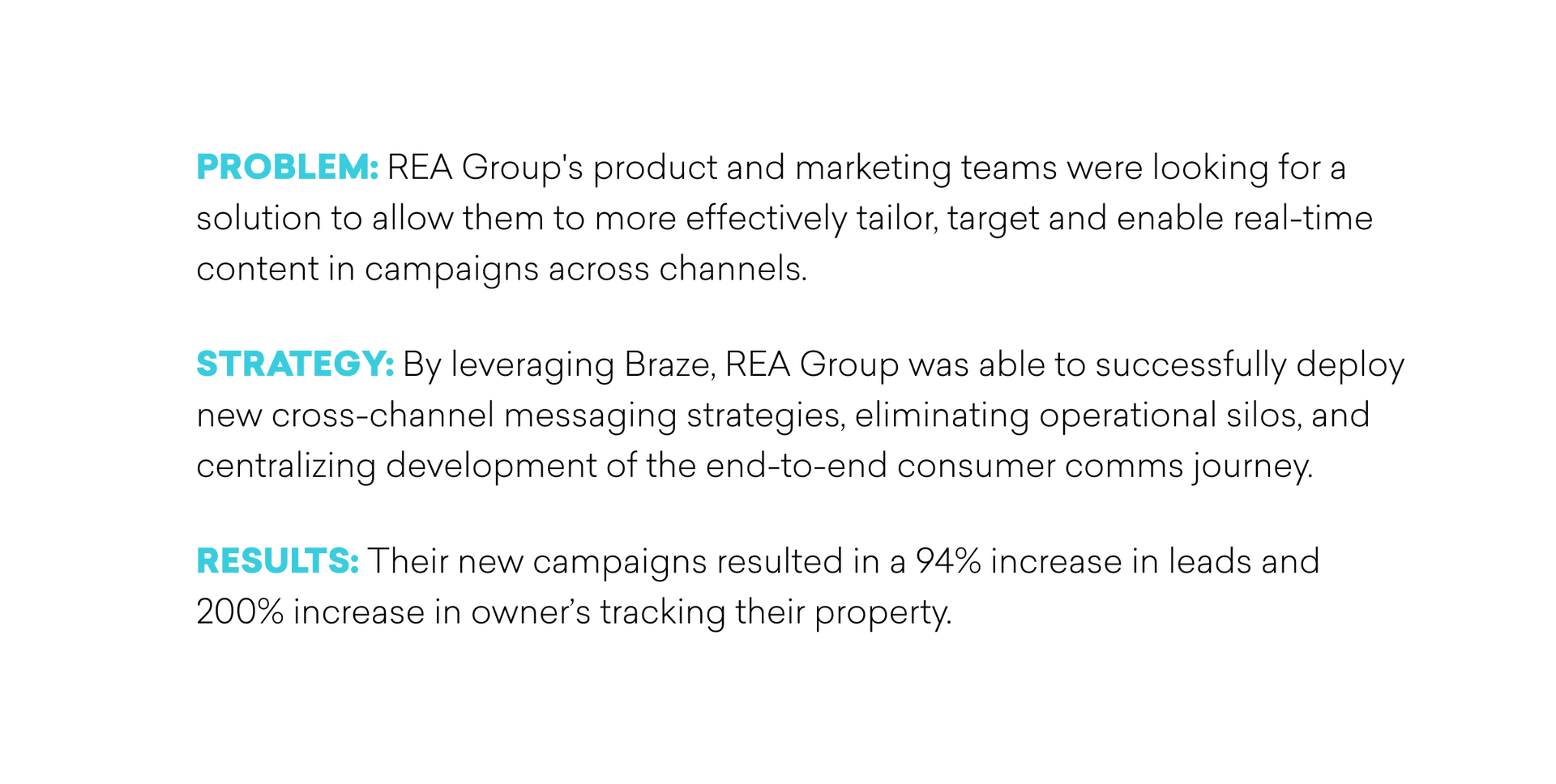 PROBLEM: REA Group's product and marketing teams were looking for a solution to allow them to more effectively tailor, target and enable real-time content in campaigns across channels.

STRATEGY: By leveraging Braze, REA Group was able to successfully deploy new cross-channel messaging strategies, eliminating operational silos, and centralizing development of the end-to-end consumer comms journey.

RESULTS: Their new campaigns resulted in a 94% increase in leads and 200% increase in owner's tracking their property.